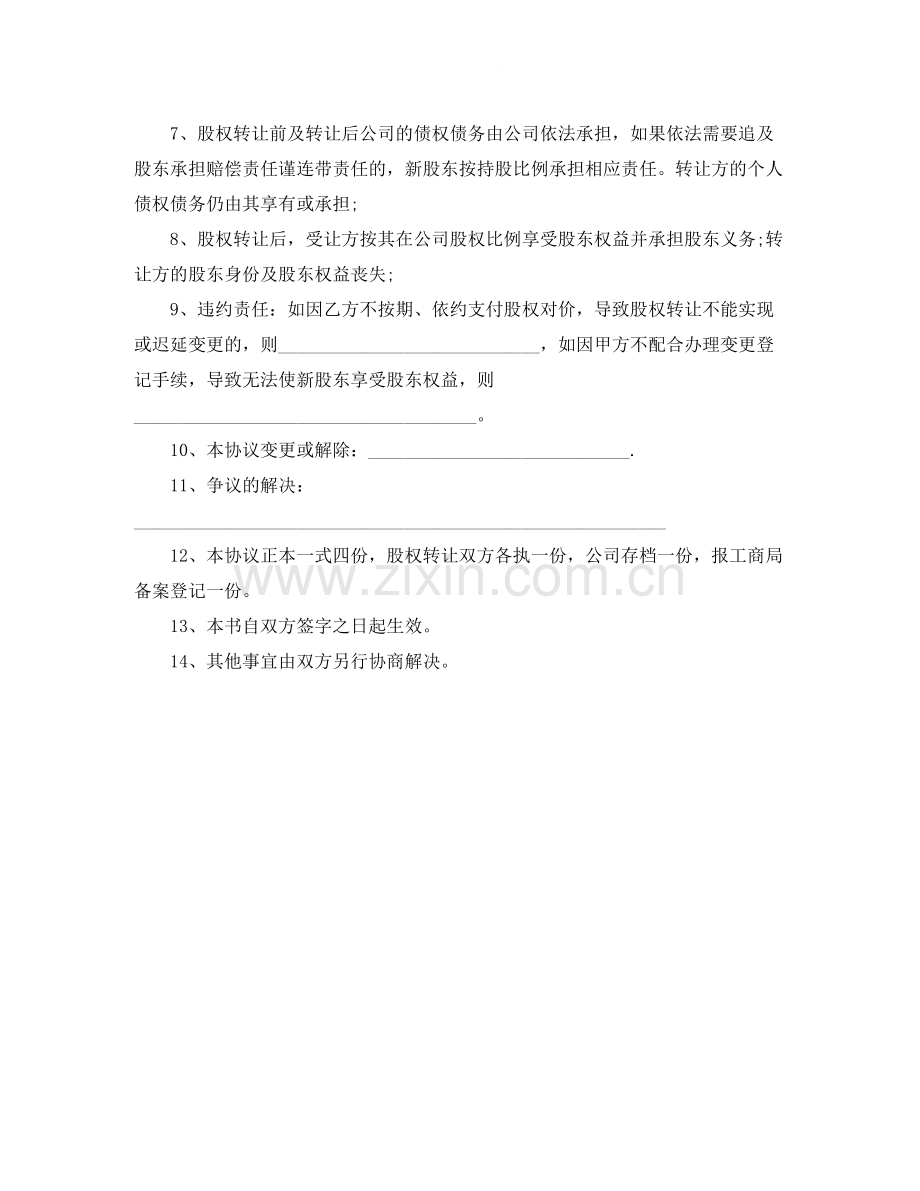 7、股权转让前及转让后公司的债权债务由公司依法承担，如果依法需要追及股东承担赔偿责任谨连带责任的，新股东按持股比例承担相应责任。转让方的个人债权债务仍由其享有或承担;

8、股权转让后，受让方按其在公司股权比例享受股东权益并承担股东义务;转让方的股东身份及股东权益丧失;

9、违约责任：如因乙方不按期、依约支付股权对价，导致股权转让不能实现或迟延变更的，则____，如因甲方不配合办理变更登记手续，导致无法使新股东享受股东权益，则____。

10、本协议变更或解除：____.

11、争议的解决：

____

12、本协议正本一式四份，股权转让双方各执一份，公司存档一份，报工商局备案登记一份。

13、本书自双方签字之日起生效。

14、其他事宜由双方另行协商解决。

www.zixin.com.cn